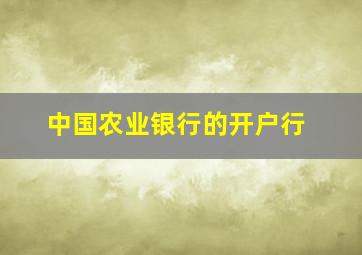 中国农业银行的开户行